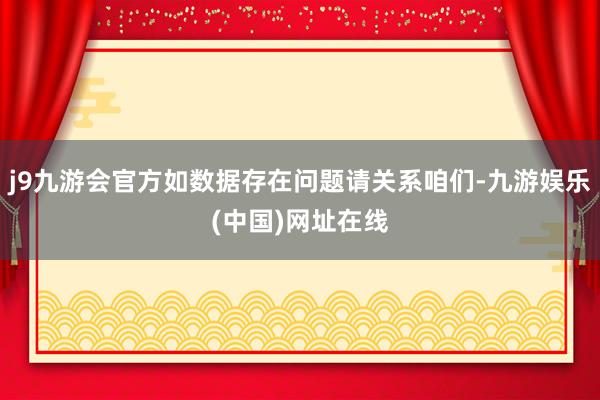 j9九游会官方如数据存在问题请关系咱们-九游娱乐(中国)网址在线